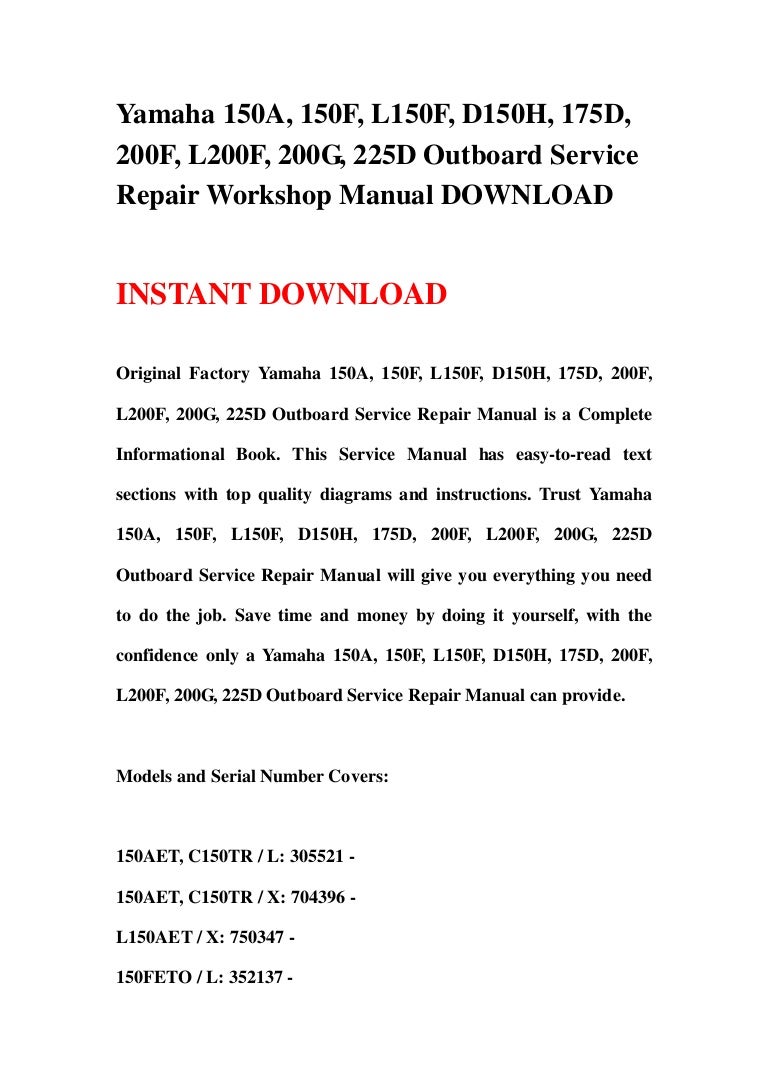 Yamaha 150A, 150F, L150F, D150H, 175D, 200F, L200F, 200G, 225D Outboard Service Repair Workshop Manual DOWNLOAD

INSTANT DOWNLOAD

Original Factory Yamaha 150A, 150F, L150F, D150H, 175D, 200F, L200F, 200G, 225D Outboard Service Repair Manual is a Complete Informational Book. This Service Manual has easy-to-read text sections with top quality diagrams and instructions. Trust Yamaha 150A, 150F, L150F, D150H, 175D, 200F, L200F, 200G, 225D Outboard Service Repair Manual will give you everything you need to do the job. Save time and money by doing it yourself, with the confidence only a Yamaha 150A, 150F, L150F, D150H, 175D, 200F, L200F, 200G, 225D Outboard Service Repair Manual can provide.

Models and Serial Number Covers:

150AET, C150TR / L: 305521 -

150AET, C150TR / X: 704396 -

L150AET / X: 750347 -

150FETO / L: 352137 -